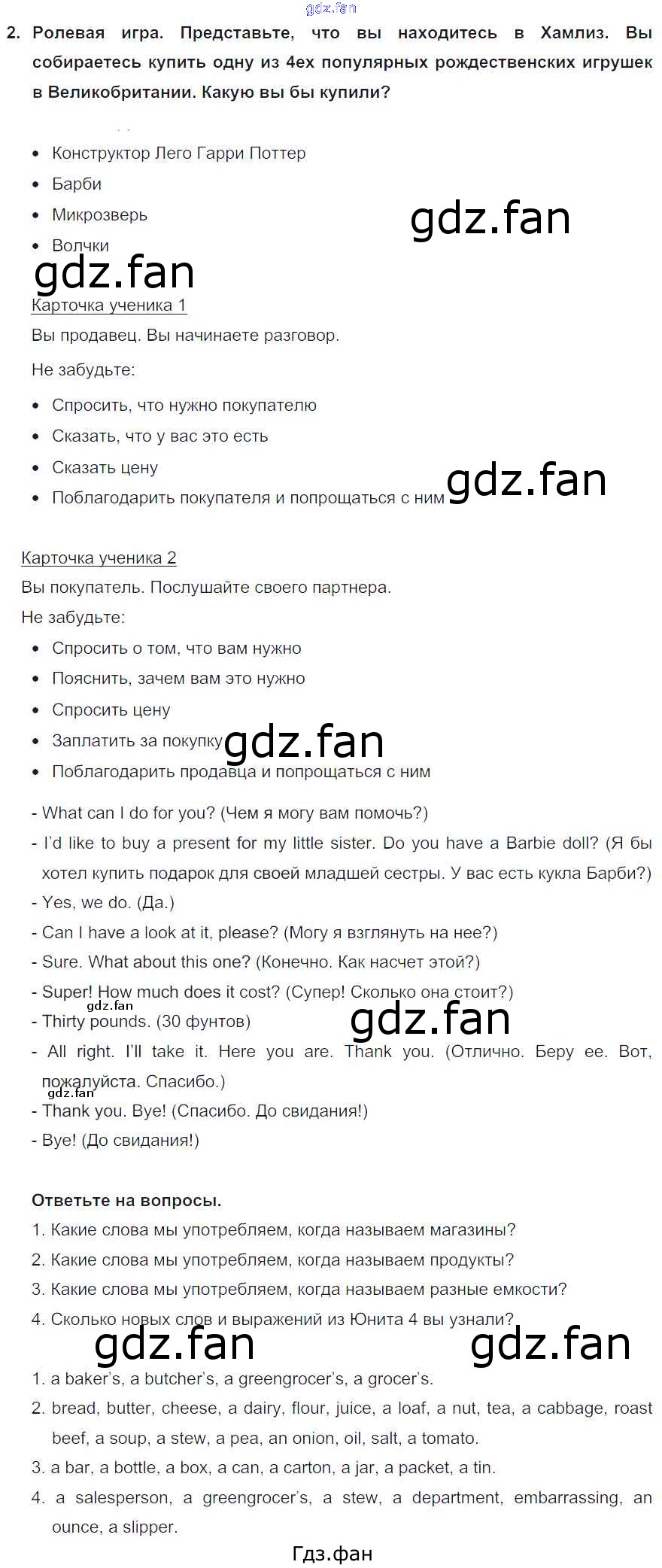 gdz.fan

2. Ролевая игра. Представьте, что вы находитесь в Хамлиз. Вы собираетесь купить одну из 4ех популярных рождественских игрушек в Великобритании. Какую вы бы купили?

- Конструктор Лего Гарри Поттер
- Барби
- Микрозверь
- Волчки

gdz.fan
gdz.fan

Карточка ученика 1
Вы продавец. Вы начинаете разговор.
Не забудьте:
- Спросить, что нужно покупателю
- Сказать, что у вас это есть
- Сказать цену
- Поблагодарить покупателя и попрощаться с ним

gdz.fan

Карточка ученика 2
Вы покупатель. Послушайте своего партнера.
Не забудьте:
- Спросить о том, что вам нужно
- Пояснить, зачем вам это нужно
- Спросить цену
- Заплатить за покупку
- Поблагодарить продавца и попрощаться с ним

gdz.fan

- What can I do for you? (Чем я могу вам помочь?)
- I'd like to buy a present for my little sister. Do you have a Barbie doll? (Я бы хотел купить подарок для своей младшей сестры. У вас есть кукла Барби?)
- Yes, we do. (Да.)
- Can I have a look at it, please? (Могу я взглянуть на нее?)
- Sure. What about this one? (Конечно. Как насчет этой?)
- Super! How much does it cost? (Супер! Сколько она стоит?)
gdz.fan
- Thirty pounds. (30 фунтов)
gdz.fan
- All right. I'll take it. Here you are. Thank you. (Отлично. Беру ее. Вот, пожалуйста. Спасибо.)
gdz.fan
- Thank you. Bye! (Спасибо. До свидания!)
- Bye! (До свидания!)

Ответьте на вопросы.
1. Какие слова мы употребляем, когда называем магазины?
2. Какие слова мы употребляем, когда называем продукты?
3. Какие слова мы употребляем, когда называем разные емкости?
4. Сколько новых слов и выражений из Юнита 4 вы узнали?

gdz.fan gdz.fan

1. a baker's, a butcher's, a greengrocer's, a grocer's.
2. bread, butter, cheese, a dairy, flour, juice, a loaf, a nut, tea, a cabbage, roast beef, a soup, a stew, a pea, an onion, oil, salt, a tomato.
3. a bar, a bottle, a box, a can, a carton, a jar, a packet, a tin.
4. a salesperson, a greengrocer's, a stew, a department, embarrassing, an ounce, a slipper.

Гдз.фан